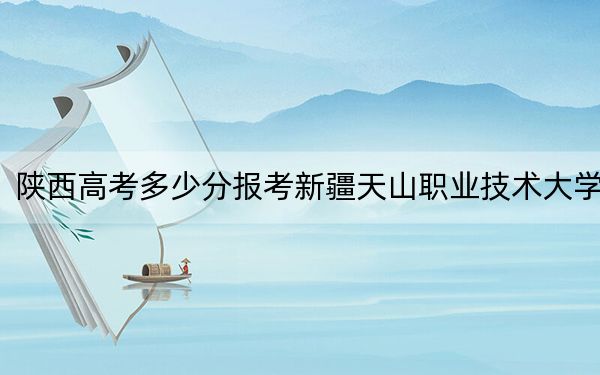 陕西高考多少分报考新疆天山职业技术大学